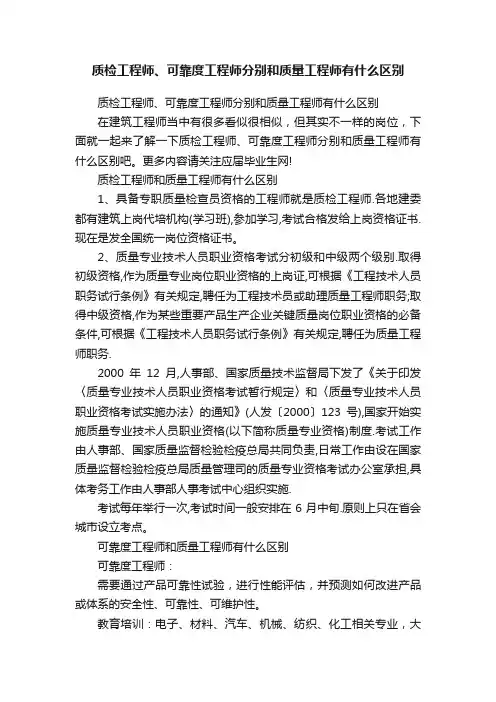 质检工程师、可靠度工程师分别和质量工程师有什么区别

质检工程师、可靠度工程师分别和质量工程师有什么区别

在建筑工程师当中有很多看似很相似，但其实不一样的岗位，下面就一起来了解一下质检工程师、可靠度工程师分别和质量工程师有什么区别吧。更多内容请关注应届毕业生网!

质检工程师和质量工程师有什么区别

1、具备专职质量检查员资格的工程师就是质检工程师.各地建委都有建筑上岗代培机构(学习班),参加学习,考试合格发给上岗资格证书.现在是发全国统一岗位资格证书。

2、质量专业技术人员职业资格考试分初级和中级两个级别.取得初级资格,作为质量专业岗位职业资格的上岗证,可根据《工程技术人员职务试行条例》有关规定,聘任为工程技术员或助理质量工程师职务;取得中级资格,作为某些重要产品生产企业关键质量岗位职业资格的必备条件,可根据《工程技术人员职务试行条例》有关规定,聘任为质量工程师职务.

2000 年 12 月,人事部、国家质量技术监督局下发了《关于印发〈质量专业技术人员职业资格考试暂行规定〉和〈质量专业技术人员职业资格考试实施办法〉的通知》(人发〔2000〕123 号),国家开始实施质量专业技术人员职业资格(以下简称质量专业资格)制度.考试工作由人事部、国家质量监督检验检疫总局共同负责,日常工作由设在国家质量监督检验检疫总局质量管理司的质量专业资格考试办公室承担,具体考务工作由人事部人事考试中心组织实施.

考试每年举行一次,考试时间一般安排在 6 月中旬.原则上只在省会城市设立考点。

可靠度工程师和质量工程师有什么区别

可靠度工程师：

需要通过产品可靠性试验，进行性能评估，并预测如何改进产品或体系的安全性、可靠性、可维护性。

教育培训：电子、材料、汽车、机械、纺织、化工相关专业，大